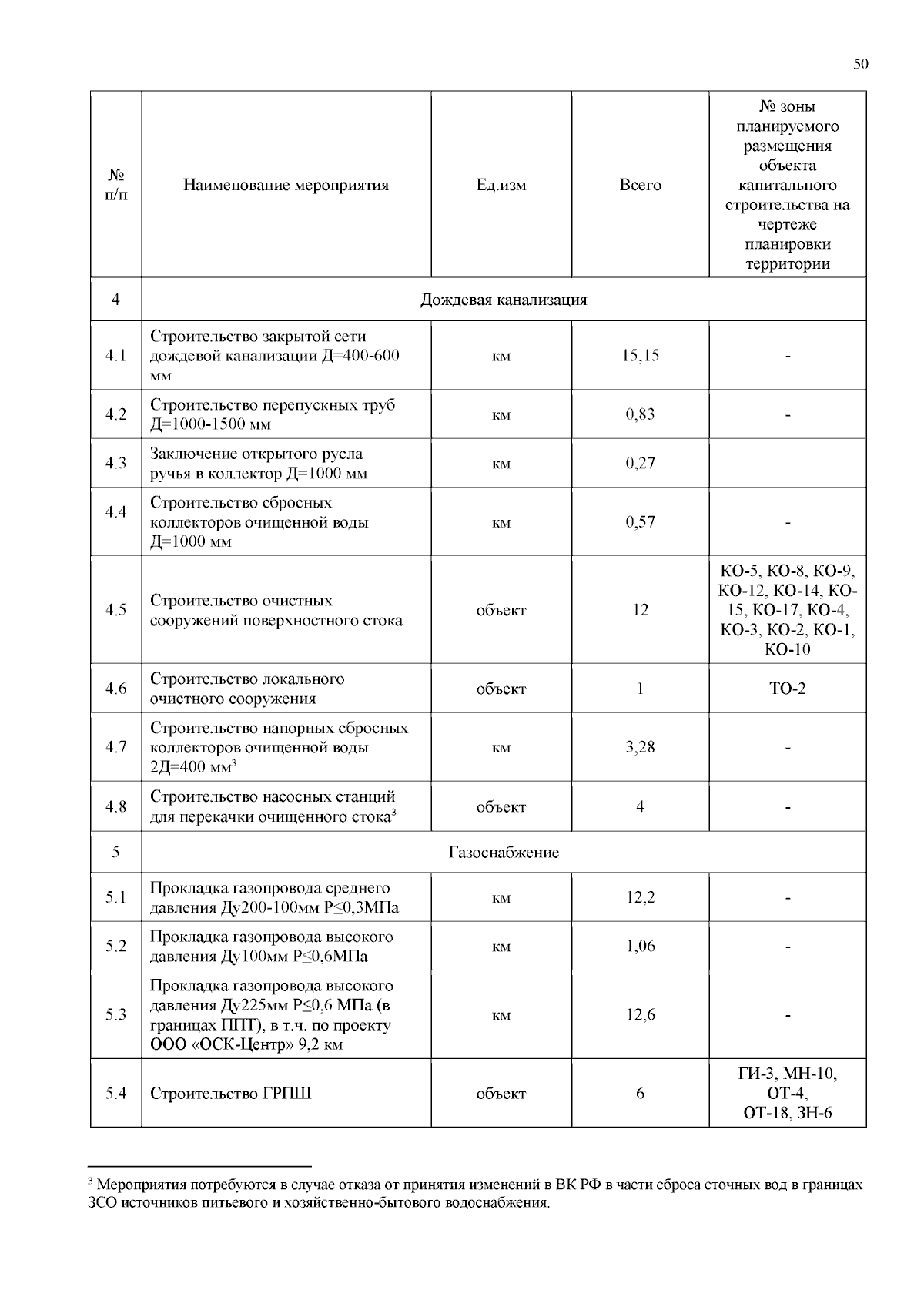 50

| № п/п | Наименование мероприятия | Ед.изм | Всего | № зоны планируемого размещения объекта капитального строительства на чертеже планировки территории |
|---|---|---|---|---|
| 4 | Дождевая канализация | | | |
| 4.1 | Строительство закрытой сети дождевой канализации Д=400-600 мм | км | 15,15 | - |
| 4.2 | Строительство перепускных труб Д=1000-1500 мм | км | 0,83 | - |
| 4.3 | Заключение открытого русла ручья в коллектор Д=1000 мм | км | 0,27 | |
| 4.4 | Строительство сбросных коллекторов очищенной воды Д=1000 мм | км | 0,57 | - |
| 4.5 | Строительство очистных сооружений поверхностного стока | объект | 12 | КО-5, КО-8, КО-9, КО-12, КО-14, КО-15, КО-17, КО-4, КО-3, КО-2, КО-1, КО-10 |
| 4.6 | Строительство локального очистного сооружения | объект | 1 | ТО-2 |
| 4.7 | Строительство напорных сбросных коллекторов очищенной воды 2Д=400 мм$^3$ | км | 3,28 | - |
| 4.8 | Строительство насосных станций для перекачки очищенного стока$^3$ | объект | 4 | - |
| 5 | Газоснабжение | | | |
| 5.1 | Прокладка газопровода среднего давления Ду200-100мм Р≤0,3МПа | км | 12,2 | - |
| 5.2 | Прокладка газопровода высокого давления Ду100мм Р≤0,6МПа | км | 1,06 | - |
| 5.3 | Прокладка газопровода высокого давления Ду225мм Р≤0,6 МПа (в границах ППТ), в т.ч. по проекту ООО «ОСК-Центр» 9,2 км | км | 12,6 | - |
| 5.4 | Строительство ГРПШ | объект | 6 | ГИ-3, МН-10, ОТ-4, ОТ-18, ЗН-6 |

$^3$ Мероприятия потребуются в случае отказа от принятия изменений в ВК РФ в части сброса сточных вод в границах ЗСО источников питьевого и хозяйственно-бытового водоснабжения.